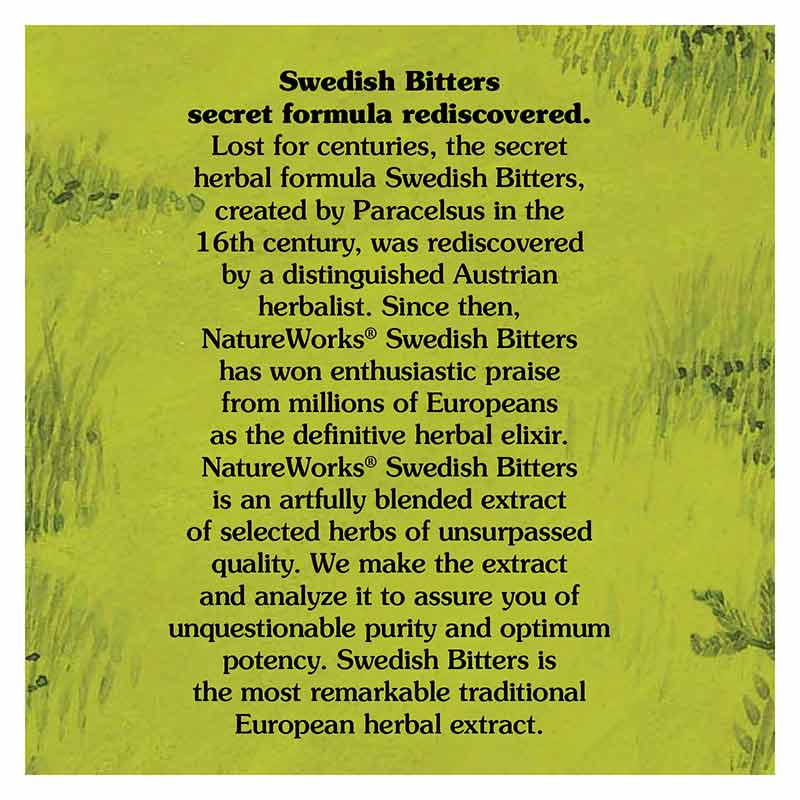 Swedish Bitters
secret formula rediscovered.

Lost for centuries, the secret herbal formula Swedish Bitters, created by Paracelsus in the 16th century, was rediscovered by a distinguished Austrian herbalist. Since then, NatureWorks® Swedish Bitters has won enthusiastic praise from millions of Europeans as the definitive herbal elixir. NatureWorks® Swedish Bitters is an artfully blended extract of selected herbs of unsurpassed quality. We make the extract and analyze it to assure you of unquestionable purity and optimum potency. Swedish Bitters is the most remarkable traditional European herbal extract.